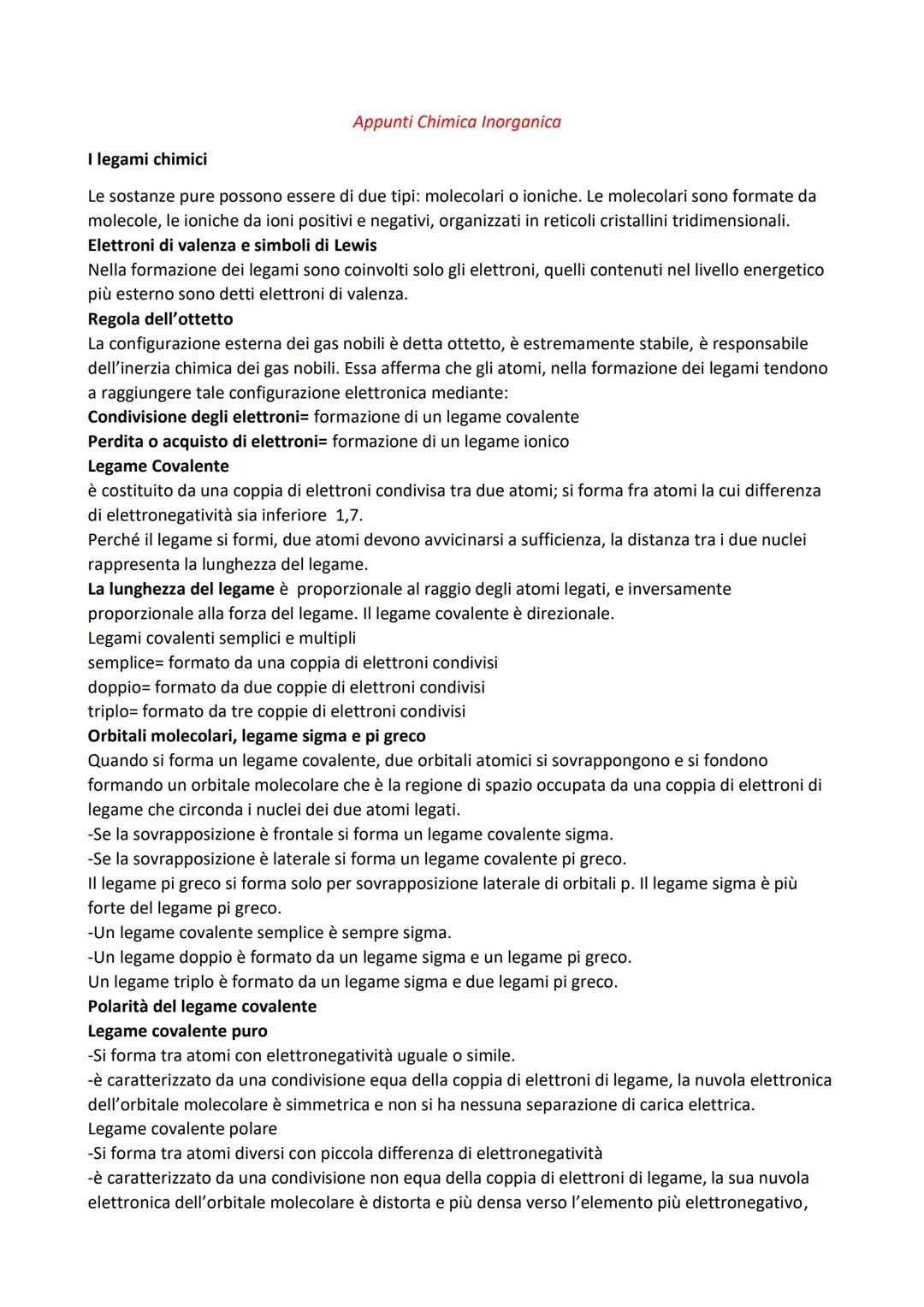 Appunti Chimica Inorganica

I legami chimici

Le sostanze pure possono essere di due tipi: molecolari o ioniche. Le molecolari sono formate da molecole, le ioniche da ioni positivi e negativi, organizzati in reticoli cristallini tridimensionali.
Elettroni di valenza e simboli di Lewis
Nella formazione dei legami sono coinvolti solo gli elettroni, quelli contenuti nel livello energetico più esterno sono detti elettroni di valenza.
Regola dell'ottetto
La configurazione esterna dei gas nobili è detta ottetto, è estremamente stabile, è responsabile dell'inerzia chimica dei gas nobili. Essa afferma che gli atomi, nella formazione dei legami tendono a raggiungere tale configurazione elettronica mediante:
Condivisione degli elettroni= formazione di un legame covalente
Perdita o acquisto di elettroni= formazione di un legame ionico
Legame Covalente
è costituito da una coppia di elettroni condivisa tra due atomi; si forma fra atomi la cui differenza di elettronegatività sia inferiore 1,7.
Perché il legame si formi, due atomi devono avvicinarsi a sufficienza, la distanza tra i due nuclei rappresenta la lunghezza del legame.
La lunghezza del legame è proporzionale al raggio degli atomi legati, e inversamente proporzionale alla forza del legame. Il legame covalente è direzionale.
Legami covalenti semplici e multipli
semplice= formato da una coppia di elettroni condivisi
doppio= formato da due coppie di elettroni condivisi
triplo= formato da tre coppie di elettroni condivisi
Orbitali molecolari, legame sigma e pi greco
Quando si forma un legame covalente, due orbitali atomici si sovrappongono e si fondono formando un orbitale molecolare che è la regione di spazio occupata da una coppia di elettroni di legame che circonda i nuclei dei due atomi legati.
-Se la sovrapposizione è frontale si forma un legame covalente sigma.
-Se la sovrapposizione è laterale si forma un legame covalente pi greco.
Il legame pi greco si forma solo per sovrapposizione laterale di orbitali p. Il legame sigma è più forte del legame pi greco.
-Un legame covalente semplice è sempre sigma.
-Un legame doppio è formato da un legame sigma e un legame pi greco.
Un legame triplo è formato da un legame sigma e due legami pi greco.
Polarità del legame covalente
Legame covalente puro
-Si forma tra atomi con elettronegatività uguale o simile.
-è caratterizzato da una condivisione equa della coppia di elettroni di legame, la nuvola elettronica dell'orbitale molecolare è simmetrica e non si ha nessuna separazione di carica elettrica.
Legame covalente polare
-Si forma tra atomi diversi con piccola differenza di elettronegatività
-è caratterizzato da una condivisione non equa della coppia di elettroni di legame, la sua nuvola elettronica dell'orbitale molecolare è distorta e più densa verso l'elemento più elettronegativo,